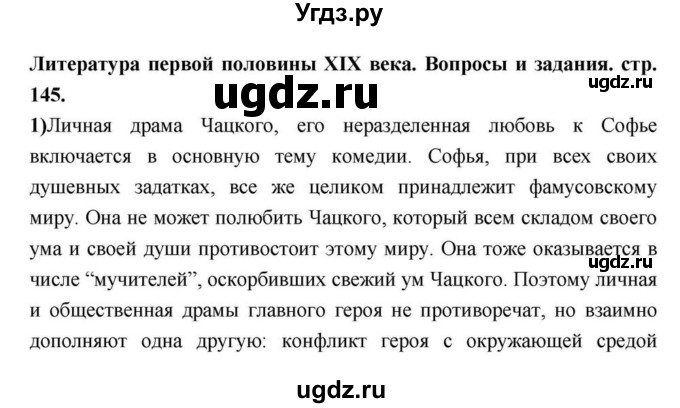 Угдз.ру

Литература первой половины XIX века. Вопросы и задания. стр. 145.

ugdz.ru

ugdz.ru

1)Личная драма Чацкого, его неразделенная любовь к Софье включается в основную тему комедии. Софья, при всех своих душевных задатках, все же целиком принадлежит фамусовскому миру. Она не может полюбить Чацкого, который всем складом своего ума и своей души противостоит этому миру. Она тоже оказывается в числе “мучителей”, оскорбивших свежий ум Чацкого. Поэтому личная и общественная драмы главного героя не противоречат, но взаимно дополняют одна другую: конфликт героя с окружающей средой

ugdz.ru

ugdz.ru